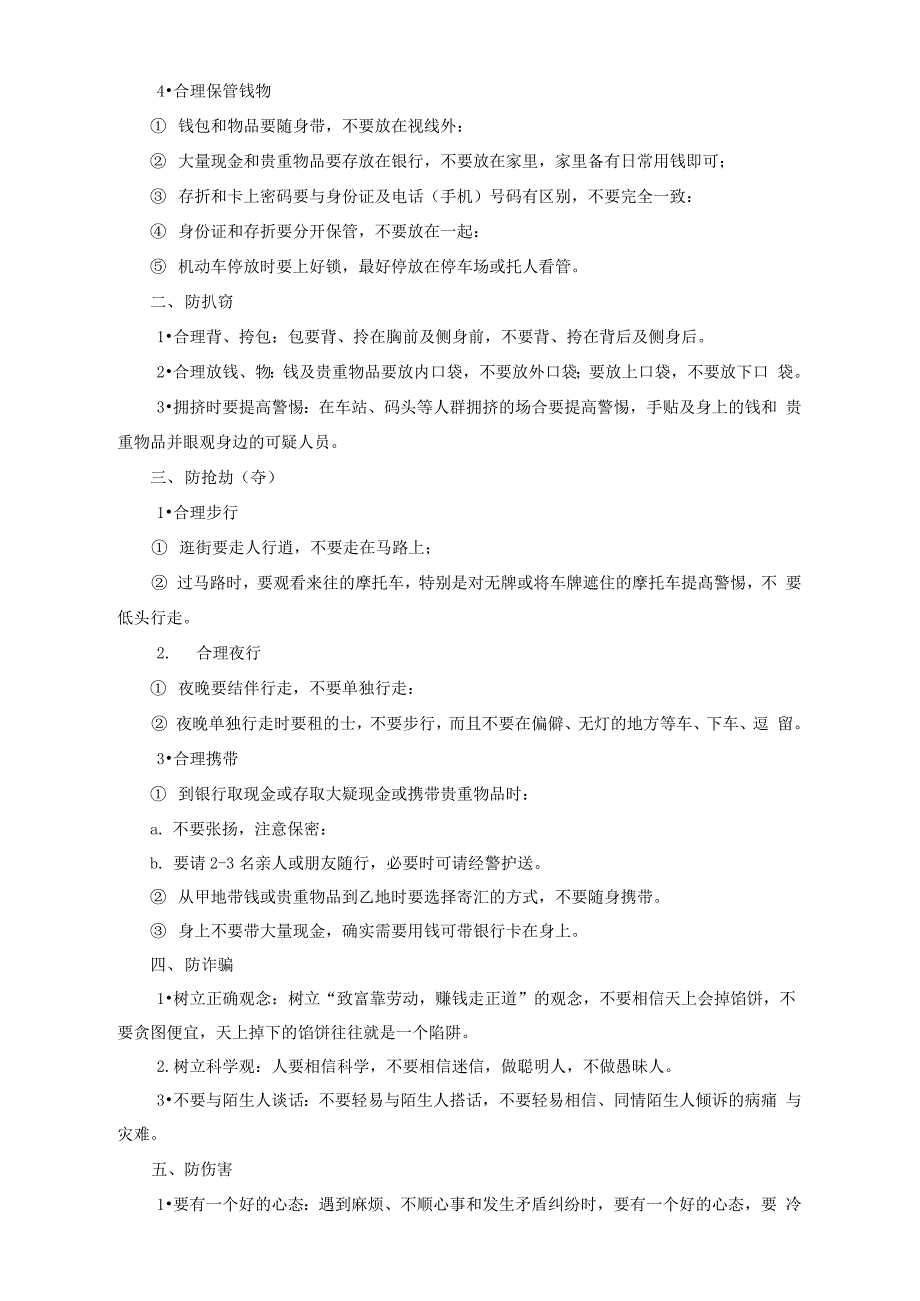 4•合理保管钱物

① 钱包和物品要随身带，不要放在视线外：

② 大量现金和贵重物品要存放在银行，不要放在家里，家里备有日常用钱即可；

③ 存折和卡上密码要与身份证及电话（手机）号码有区别，不要完全一致：

④ 身份证和存折要分开保管，不要放在一起：

⑤ 机动车停放时要上好锁，最好停放在停车场或托人看管。

二、防扒窃

1•合理背、挎包：包要背、拎在胸前及侧身前，不要背、挎在背后及侧身后。

2•合理放钱、物：钱及贵重物品要放内口袋，不要放外口袋；要放上口袋，不要放下口 袋。

3•拥挤时要提高警惕：在车站、码头等人群拥挤的场合要提高警惕，手贴及身上的钱和 贵重物品并眼观身边的可疑人员。

三、防抢劫（夺）

1•合理步行

① 逛街要走人行道，不要走在马路上；

② 过马路时，要观看来往的摩托车，特别是对无牌或将车牌遮住的摩托车提高警惕，不 要低头行走。

2. 合理夜行

① 夜晚要结伴行走，不要单独行走：

② 夜晚单独行走时要租的士，不要步行，而且不要在偏僻、无灯的地方等车、下车、逗 留。

3•合理携带

① 到银行取现金或存取大疑现金或携带贵重物品时：

a. 不要张扬，注意保密：

b. 要请 2-3 名亲人或朋友随行，必要时可请经警护送。

② 从甲地带钱或贵重物品到乙地时要选择寄汇的方式，不要随身携带。

③ 身上不要带大量现金，确实需要用钱可带银行卡在身上。

四、防诈骗

1•树立正确观念：树立“致富靠劳动，赚钱走正道”的观念，不要相信天上会掉馅饼，不要贪图便宜，天上掉下的馅饼往往就是一个陷阱。

2.树立科学观：人要相信科学，不要相信迷信，做聪明人，不做愚昧人。

3•不要与陌生人谈话：不要轻易与陌生人搭话，不要轻易相信、同情陌生人倾诉的病痛 与灾难。

五、防伤害

1•要有一个好的心态：遇到麻烦、不顺心事和发生矛盾纠纷时，要有一个好的心态，要 冷